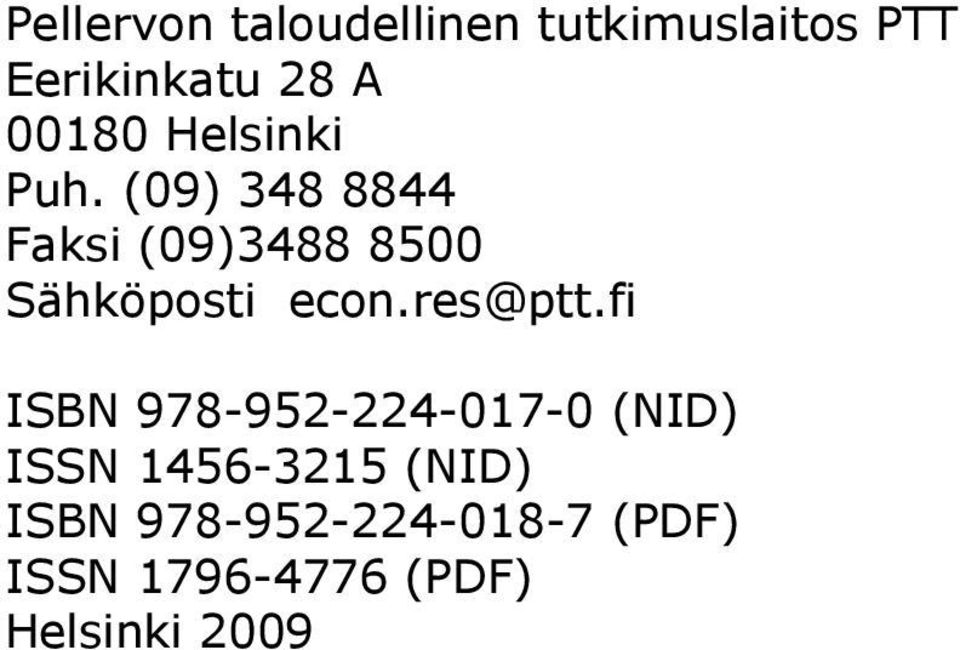 Pellervon taloudellinen tutkimuslaitos PTT
Eerikinkatu 28 A
00180 Helsinki
Puh. (09) 348 8844
Faksi (09)3488 8500
Sähköposti econ.res@ptt.fi

ISBN 978-952-224-017-0 (NID)
ISSN 1456-3215 (NID)
ISBN 978-952-224-018-7 (PDF)
ISSN 1796-4776 (PDF)
Helsinki 2009